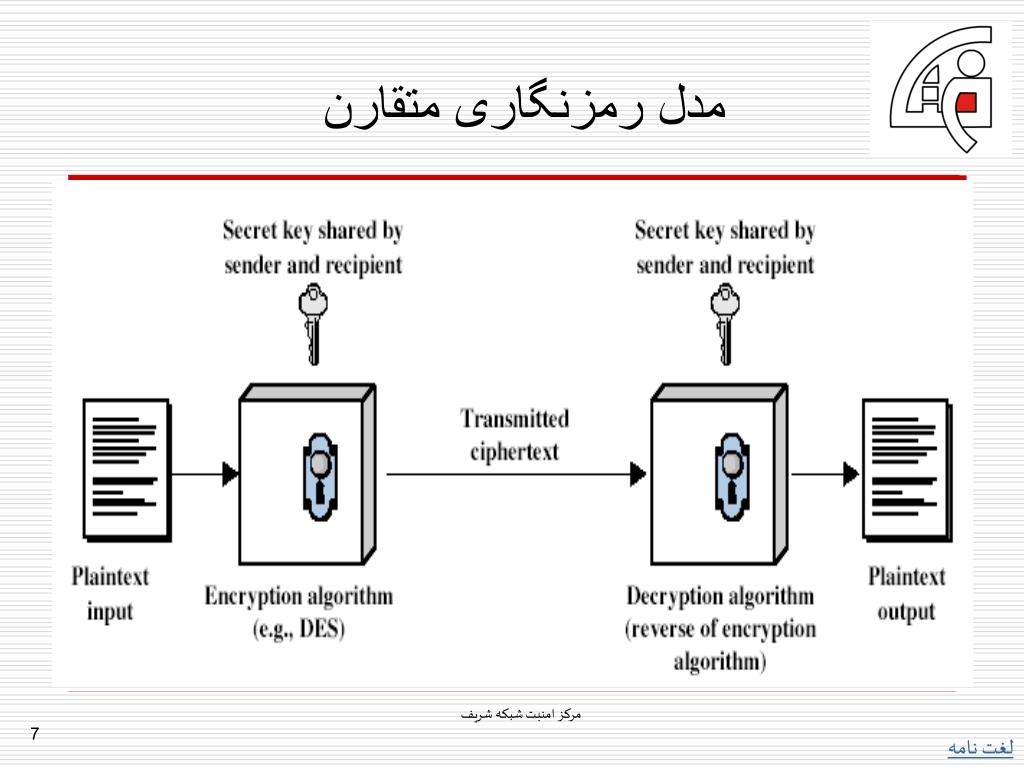 مدل رمزنگاری متقارن

Secret key shared by sender and recipient

Secret key shared by sender and recipient

Transmitted ciphertext

Plaintext input

Encryption algorithm (e.g., DES)

Decryption algorithm (reverse of encryption algorithm)

Plaintext output

مرکز امنیت شبکه شریف

7

لغت نامه